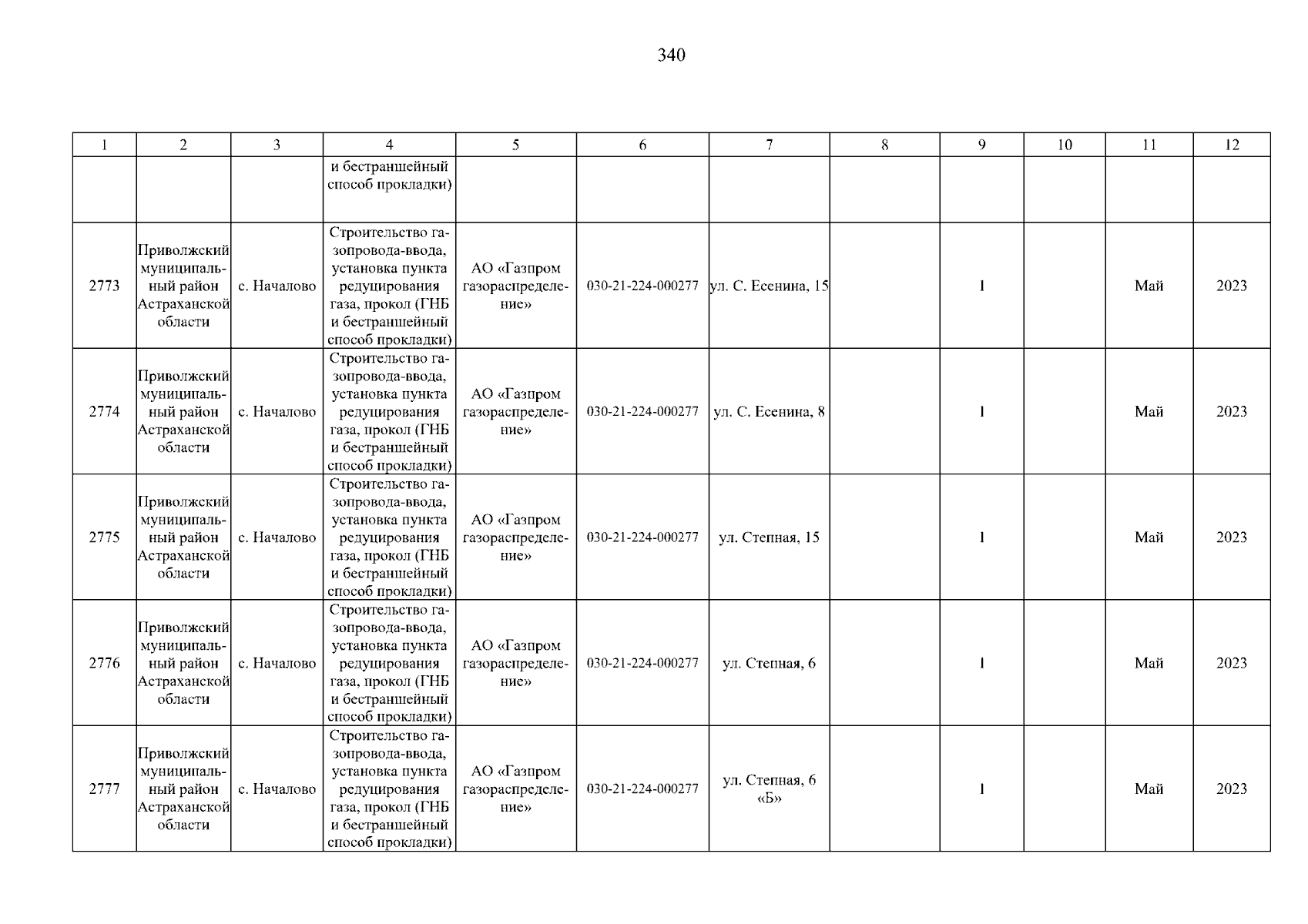 340

| 1 | 2 | 3 | 4 | 5 | 6 | 7 | 8 | 9 | 10 | 11 | 12 |
|---|---|---|---|---|---|---|---|---|---|---|---|
| | | | и бестраншейный способ прокладки) | | | | | | | | |
| 2773 | Приволжский муниципальный район Астраханской области | с. Началово | Строительство газопровода-ввода, установка пункта редуцирования газа, прокол (ГНБ и бестраншейный способ прокладки) | АО «Газпром газораспределение» | 030-21-224-000277 | ул. С. Есенина, 15 | | 1 | | Май | 2023 |
| 2774 | Приволжский муниципальный район Астраханской области | с. Началово | Строительство газопровода-ввода, установка пункта редуцирования газа, прокол (ГНБ и бестраншейный способ прокладки) | АО «Газпром газораспределение» | 030-21-224-000277 | ул. С. Есенина, 8 | | 1 | | Май | 2023 |
| 2775 | Приволжский муниципальный район Астраханской области | с. Началово | Строительство газопровода-ввода, установка пункта редуцирования газа, прокол (ГНБ и бестраншейный способ прокладки) | АО «Газпром газораспределение» | 030-21-224-000277 | ул. Степная, 15 | | 1 | | Май | 2023 |
| 2776 | Приволжский муниципальный район Астраханской области | с. Началово | Строительство газопровода-ввода, установка пункта редуцирования газа, прокол (ГНБ и бестраншейный способ прокладки) | АО «Газпром газораспределение» | 030-21-224-000277 | ул. Степная, 6 | | 1 | | Май | 2023 |
| 2777 | Приволжский муниципальный район Астраханской области | с. Началово | Строительство газопровода-ввода, установка пункта редуцирования газа, прокол (ГНБ и бестраншейный способ прокладки) | АО «Газпром газораспределение» | 030-21-224-000277 | ул. Степная, 6 «Б» | | 1 | | Май | 2023 |